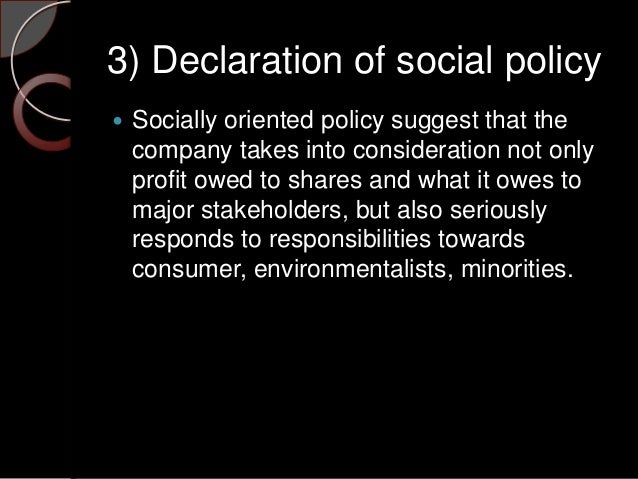 3) Declaration of social policy

• Socially oriented policy suggest that the company takes into consideration not only profit owed to shares and what it owes to major stakeholders, but also seriously responds to responsibilities towards consumer, environmentalists, minorities.